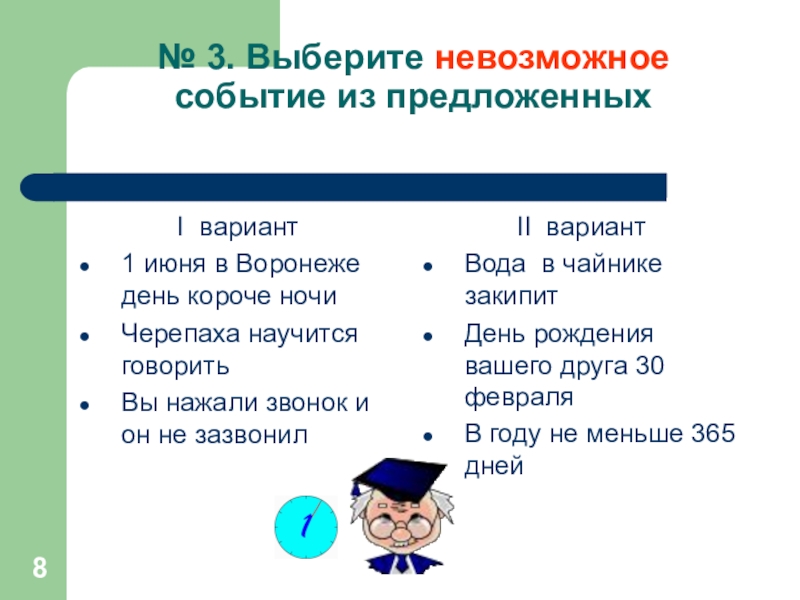 № 3. Выберите невозможное событие из предложенных

I вариант

• 1 июня в Воронеже день короче ночи
• Черепаха научится говорить
• Вы нажали звонок и он не зазвонил

II вариант

• Вода в чайнике закипит
• День рождения вашего друга 30 февраля
• В году не меньше 365 дней

1

8